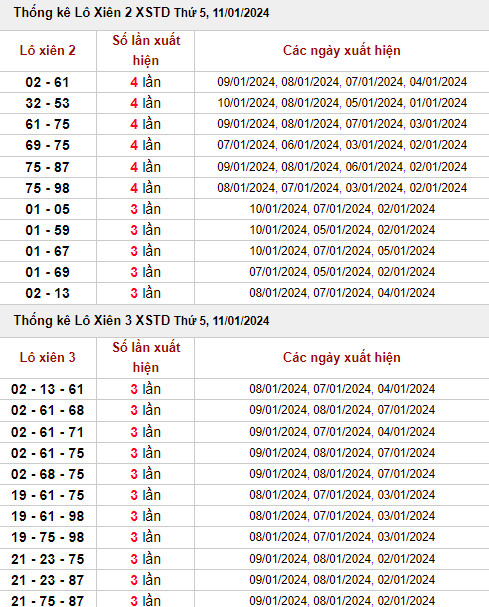 Thống kê Lô Xiên 2 XSTD Thứ 5, 11/01/2024

| Lô xiên 2 | Số lần xuất hiện | Các ngày xuất hiện |
|---|---|---|
| 02 - 61 | 4 lần | 09/01/2024, 08/01/2024, 07/01/2024, 04/01/2024 |
| 32 - 53 | 4 lần | 10/01/2024, 08/01/2024, 05/01/2024, 01/01/2024 |
| 61 - 75 | 4 lần | 09/01/2024, 08/01/2024, 07/01/2024, 03/01/2024 |
| 69 - 75 | 4 lần | 07/01/2024, 06/01/2024, 03/01/2024, 02/01/2024 |
| 75 - 87 | 4 lần | 09/01/2024, 08/01/2024, 06/01/2024, 02/01/2024 |
| 75 - 98 | 4 lần | 08/01/2024, 07/01/2024, 03/01/2024, 02/01/2024 |
| 01 - 05 | 3 lần | 10/01/2024, 07/01/2024, 02/01/2024 |
| 01 - 59 | 3 lần | 10/01/2024, 05/01/2024, 02/01/2024 |
| 01 - 67 | 3 lần | 10/01/2024, 07/01/2024, 05/01/2024 |
| 01 - 69 | 3 lần | 07/01/2024, 05/01/2024, 02/01/2024 |
| 02 - 13 | 3 lần | 08/01/2024, 07/01/2024, 04/01/2024 |

Thống kê Lô Xiên 3 XSTD Thứ 5, 11/01/2024

| Lô xiên 3 | Số lần xuất hiện | Các ngày xuất hiện |
|---|---|---|
| 02 - 13 - 61 | 3 lần | 08/01/2024, 07/01/2024, 04/01/2024 |
| 02 - 61 - 68 | 3 lần | 09/01/2024, 08/01/2024, 07/01/2024 |
| 02 - 61 - 71 | 3 lần | 09/01/2024, 07/01/2024, 04/01/2024 |
| 02 - 61 - 75 | 3 lần | 09/01/2024, 08/01/2024, 07/01/2024 |
| 02 - 68 - 75 | 3 lần | 09/01/2024, 08/01/2024, 07/01/2024 |
| 19 - 61 - 75 | 3 lần | 08/01/2024, 07/01/2024, 03/01/2024 |
| 19 - 61 - 98 | 3 lần | 08/01/2024, 07/01/2024, 03/01/2024 |
| 19 - 75 - 98 | 3 lần | 08/01/2024, 07/01/2024, 03/01/2024 |
| 21 - 23 - 75 | 3 lần | 09/01/2024, 08/01/2024, 02/01/2024 |
| 21 - 23 - 87 | 3 lần | 09/01/2024, 08/01/2024, 02/01/2024 |
| 21 - 75 - 87 | 3 lần | 09/01/2024, 08/01/2024, 02/01/2024 |